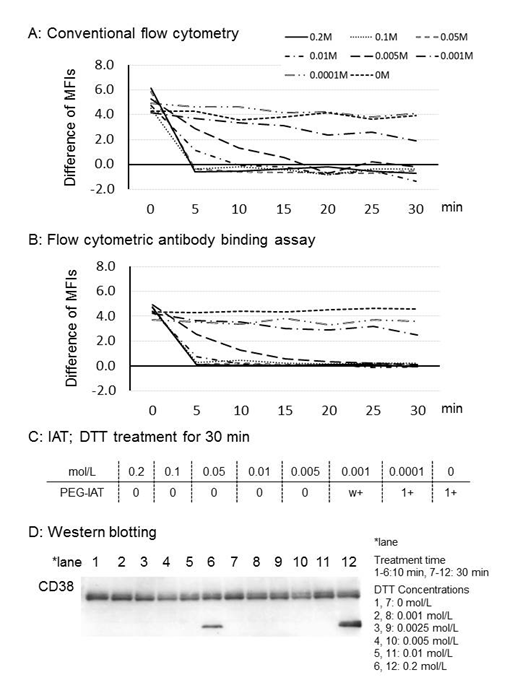 A: Conventional flow cytometry

0.2M 0.1M 0.05M
0.01M 0.005M 0.001M
0.0001M 0M

Difference of MFIs

8.0
6.0
4.0
2.0
0.0
-2.0

0 5 10 15 20 25 30 min

B: Flow cytometric antibody binding assay

Difference of MFIs

8.0
6.0
4.0
2.0
0.0
-2.0

0 5 10 15 20 25 30 min

C: IAT; DTT treatment for 30 min

| mol/L | 0.2 | 0.1 | 0.05 | 0.01 | 0.005 | 0.001 | 0.0001 | 0 |
|---|---|---|---|---|---|---|---|---|
| PEG-IAT | 0 | 0 | 0 | 0 | 0 | w+ | 1+ | 1+ |

D: Western blotting

*lane 1 2 3 4 5 6 7 8 9 10 11 12

CD38

*lane
Treatment time
1-6:10 min, 7-12: 30 min
DTT Concentrations
1, 7: 0 mol/L
2, 8: 0.001 mol/L
3, 9: 0.0025 mol/L
4, 10: 0.005 mol/L
5, 11: 0.01 mol/L
6, 12: 0.2 mol/L